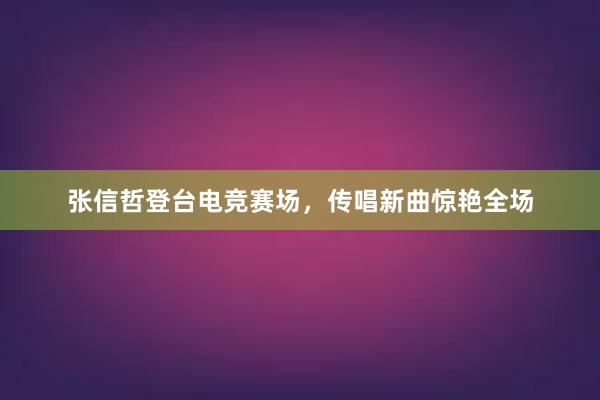 张信哲登台电竞赛场，传唱新曲惊艳全场